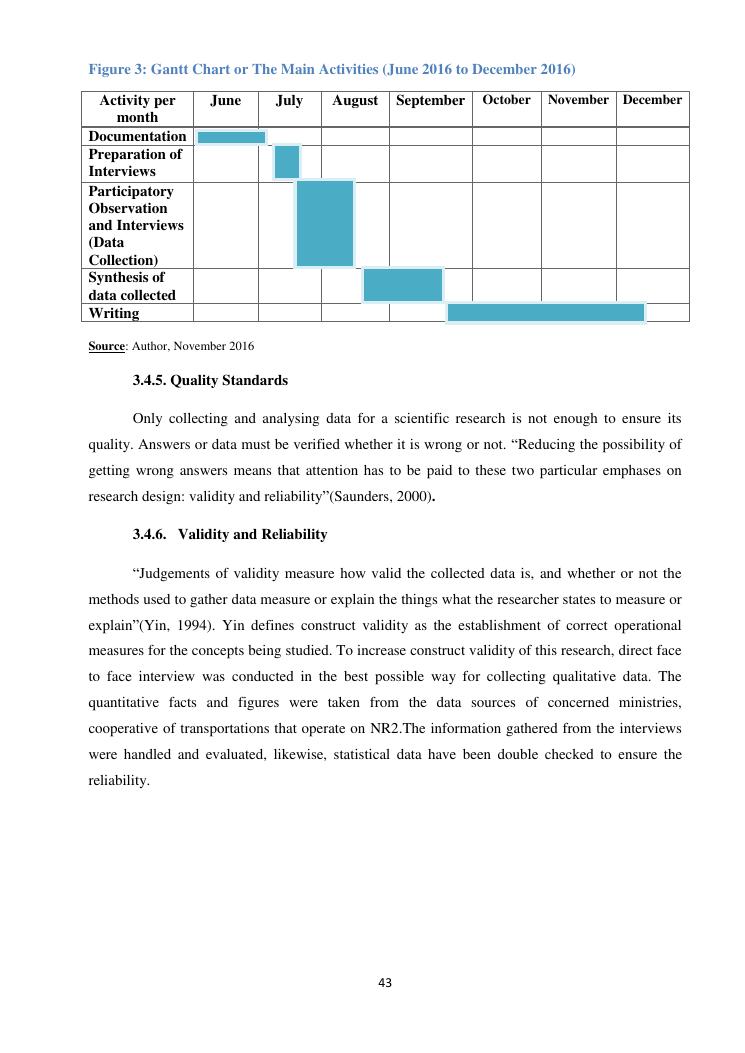 Figure 3: Gantt Chart or The Main Activities (June 2016 to December 2016)

| Activity per month | June | July | August | September | October | November | December |
|---|---|---|---|---|---|---|---|
| Documentation | | | | | | | |
| Preparation of Interviews | | | | | | | |
| Participatory Observation and Interviews (Data Collection) | | | | | | | |
| Synthesis of data collected | | | | | | | |
| Writing | | | | | | | |

Source: Author, November 2016

3.4.5. Quality Standards

Only collecting and analysing data for a scientific research is not enough to ensure its quality. Answers or data must be verified whether it is wrong or not. “Reducing the possibility of getting wrong answers means that attention has to be paid to these two particular emphases on research design: validity and reliability”(Saunders, 2000).

3.4.6. Validity and Reliability

“Judgements of validity measure how valid the collected data is, and whether or not the methods used to gather data measure or explain the things what the researcher states to measure or explain”(Yin, 1994). Yin defines construct validity as the establishment of correct operational measures for the concepts being studied. To increase construct validity of this research, direct face to face interview was conducted in the best possible way for collecting qualitative data. The quantitative facts and figures were taken from the data sources of concerned ministries, cooperative of transportations that operate on NR2.The information gathered from the interviews were handled and evaluated, likewise, statistical data have been double checked to ensure the reliability.

43